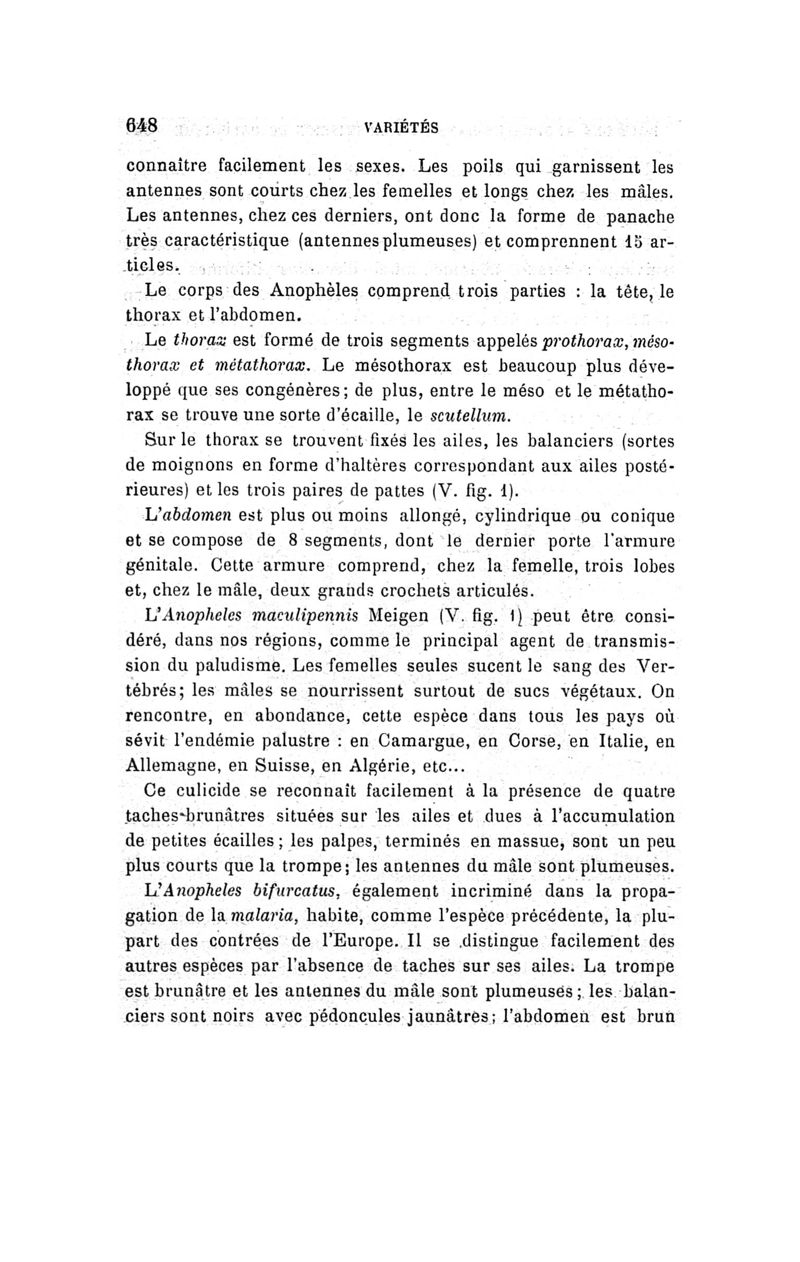 648 VARIÉTÉS

connaître facilement les sexes. Les poils qui garnissent les antennes sont courts chez les femelles et longs chez les mâles. Les antennes, chez ces derniers, ont donc la forme de panache très caractéristique (antennes plumeuses) et comprennent 15 articles.

Le corps des Anophèles comprend trois parties : la tête, le thorax et l'abdomen.

Le thorax est formé de trois segments appelés prothorax, mésothorax et métathorax. Le mésothorax est beaucoup plus développé que ses congénères; de plus, entre le méso et le métathorax se trouve une sorte d'écaille, le scutellum.

Sur le thorax se trouvent fixés les ailes, les balanciers (sortes de moignons en forme d'haltères correspondant aux ailes postérieures) et les trois paires de pattes (V. fig. 1).

L'abdomen est plus ou moins allongé, cylindrique ou conique et se compose de 8 segments, dont le dernier porte l'armure génitale. Cette armure comprend, chez la femelle, trois lobes et, chez le mâle, deux grands crochets articulés.

L'Anopheles maculipennis Meigen (V. fig. 1) peut être considéré, dans nos régions, comme le principal agent de transmission du paludisme. Les femelles seules sucent le sang des Vertébrés; les mâles se nourrissent surtout de sucs végétaux. On rencontre, en abondance, cette espèce dans tous les pays où sévit l'endémie palustre : en Camargue, en Corse, en Italie, en Allemagne, en Suisse, en Algérie, etc...

Ce culicide se reconnaît facilement à la présence de quatre taches brunâtres situées sur les ailes et dues à l'accumulation de petites écailles; les palpes, terminés en massue, sont un peu plus courts que la trompe; les antennes du mâle sont plumeuses.

L'Anopheles bifurcatus, également incriminé dans la propagation de la malaria, habite, comme l'espèce précédente, la plupart des contrées de l'Europe. Il se distingue facilement des autres espèces par l'absence de taches sur ses ailes. La trompe est brunâtre et les antennes du mâle sont plumeuses; les balanciers sont noirs avec pédoncules jaunâtres; l'abdomen est brun